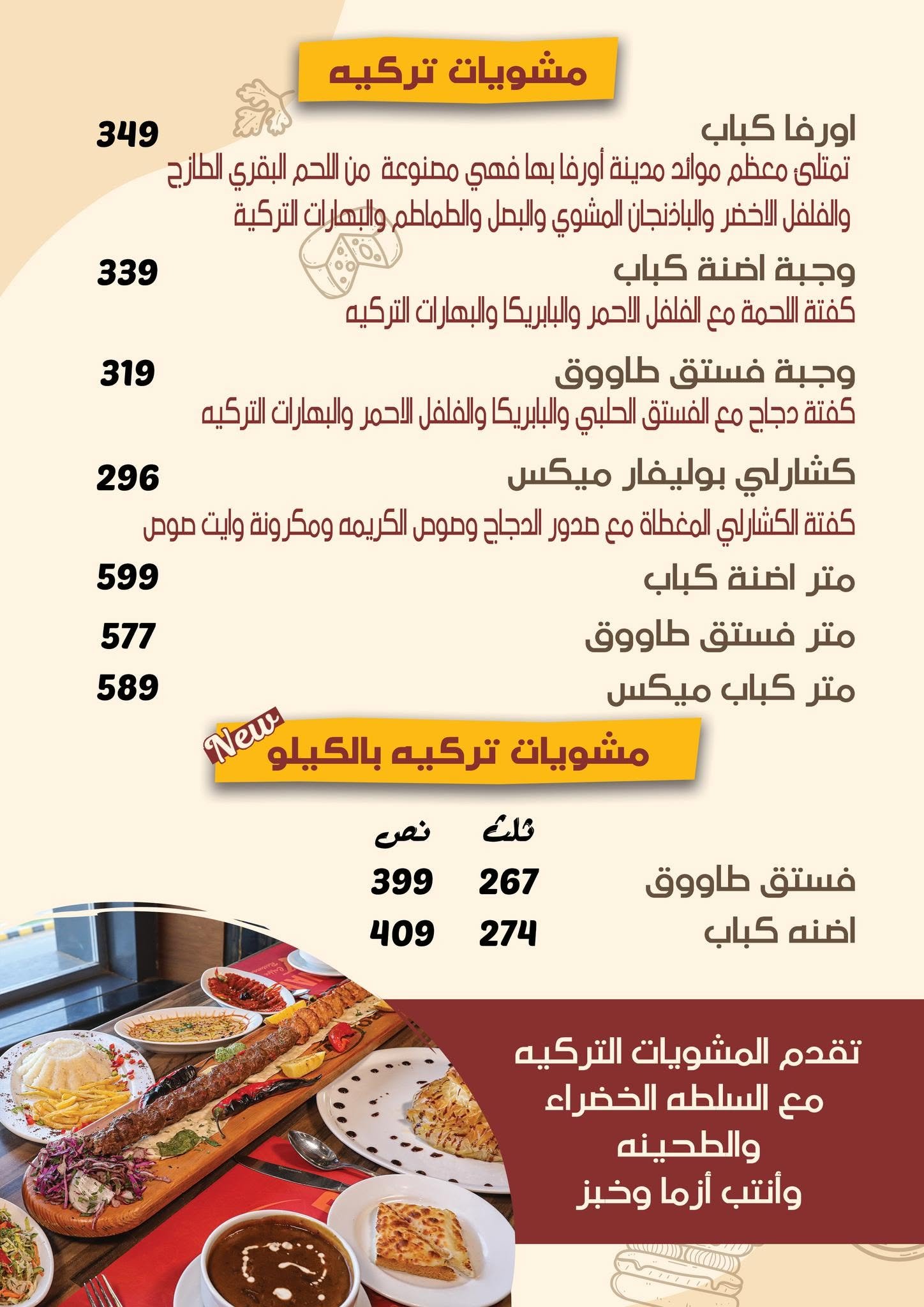 مشويات تركيه

اورفا كباب 349
تمتلئ معظم موائد مدينة أورفا بها فهي مصنوعة من اللحم البقري الطازج والفلفل الاخضر والباذنجان المشوي والبصل والطماطم والبهارات التركية

وجبة اضنة كباب 339
كفتة اللحمة مع الفلفل الاحمر والبابريكا والبهارات التركيه

وجبة فستق طاووق 319
كفتة دجاج مع الفستق الحلبي والبابريكا والفلفل الاحمر والبهارات التركيه

كشارلي بوليفار ميكس 296
كفتة الكشارلي المغطاة مع صدور الدجاج وصوص الكريمه ومكرونة وايت صوص

متر اضنة كباب 599

متر فستق طاووق 577

متر كباب ميكس 589

New

مشويات تركيه بالكيلو

| | ثلث | نص |
|---|---|---|
| فستق طاووق | 267 | 399 |
| اضنه كباب | 274 | 409 |

تقدم المشويات التركيه مع السلطه الخضراء والطحينه وأنتب أزما وخبز